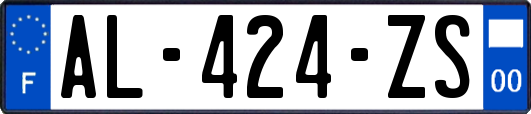 F
AL-424-ZS
00